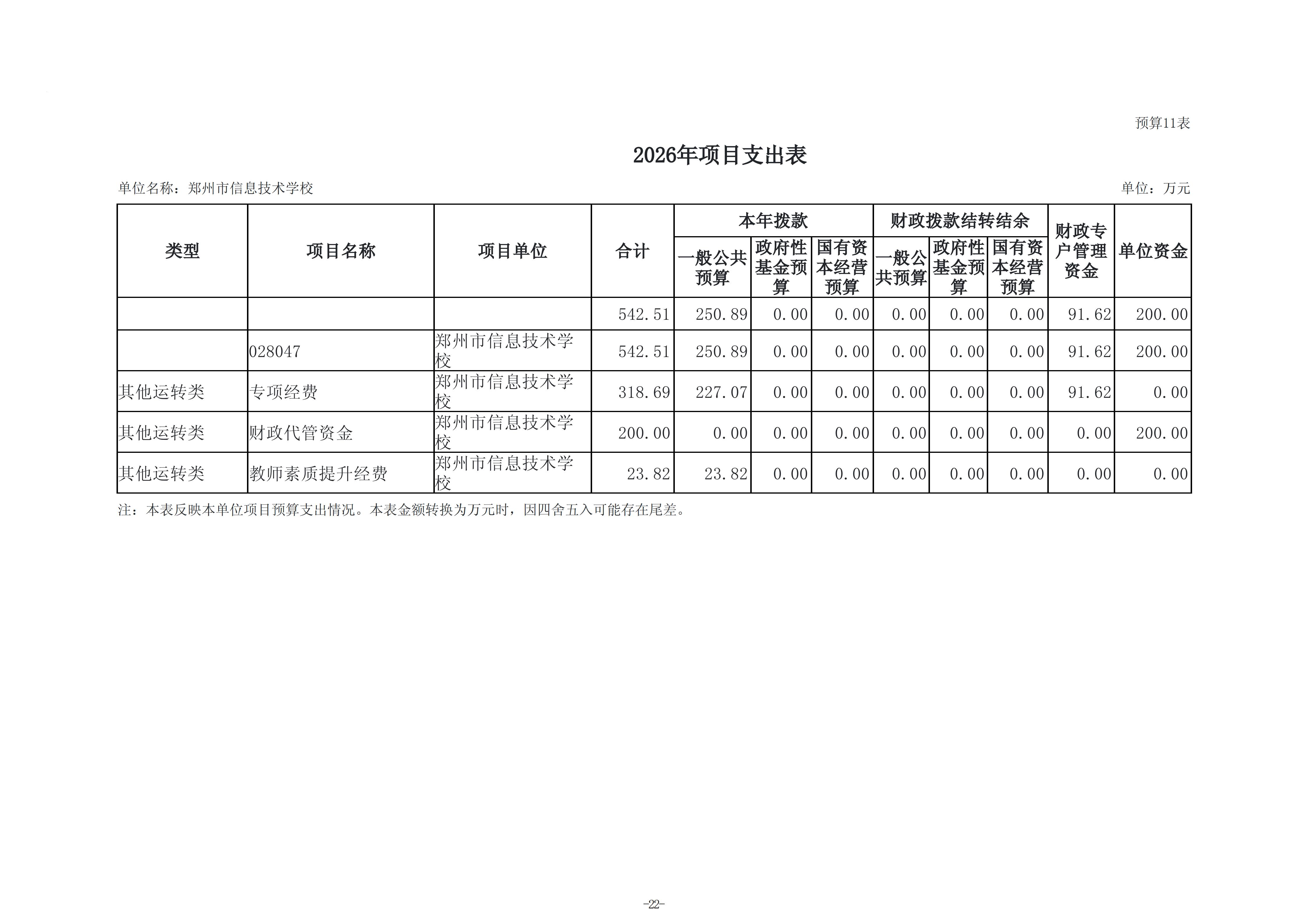 预算11表

2026年项目支出表

单位名称：郑州市信息技术学校

单位：万元

| 类型 | 项目名称 | 项目单位 | 合计 | 本年拨款 一般公共预算 | 本年拨款 政府性基金预算 | 本年拨款 国有资本经营预算 | 财政拨款结转结余 一般公共预算 | 财政拨款结转结余 政府性基金预算 | 财政拨款结转结余 国有资本经营预算 | 财政专户管理资金 | 单位资金 |
|---|---|---|---|---|---|---|---|---|---|---|---|
| | | | 542.51 | 250.89 | 0.00 | 0.00 | 0.00 | 0.00 | 0.00 | 91.62 | 200.00 |
| | 028047 | 郑州市信息技术学校 | 542.51 | 250.89 | 0.00 | 0.00 | 0.00 | 0.00 | 0.00 | 91.62 | 200.00 |
| 其他运转类 | 专项经费 | 郑州市信息技术学校 | 318.69 | 227.07 | 0.00 | 0.00 | 0.00 | 0.00 | 0.00 | 91.62 | 0.00 |
| 其他运转类 | 财政代管资金 | 郑州市信息技术学校 | 200.00 | 0.00 | 0.00 | 0.00 | 0.00 | 0.00 | 0.00 | 0.00 | 200.00 |
| 其他运转类 | 教师素质提升经费 | 郑州市信息技术学校 | 23.82 | 23.82 | 0.00 | 0.00 | 0.00 | 0.00 | 0.00 | 0.00 | 0.00 |

注：本表反映本单位项目预算支出情况。本表金额转换为万元时，因四舍五入可能存在尾差。

-22-